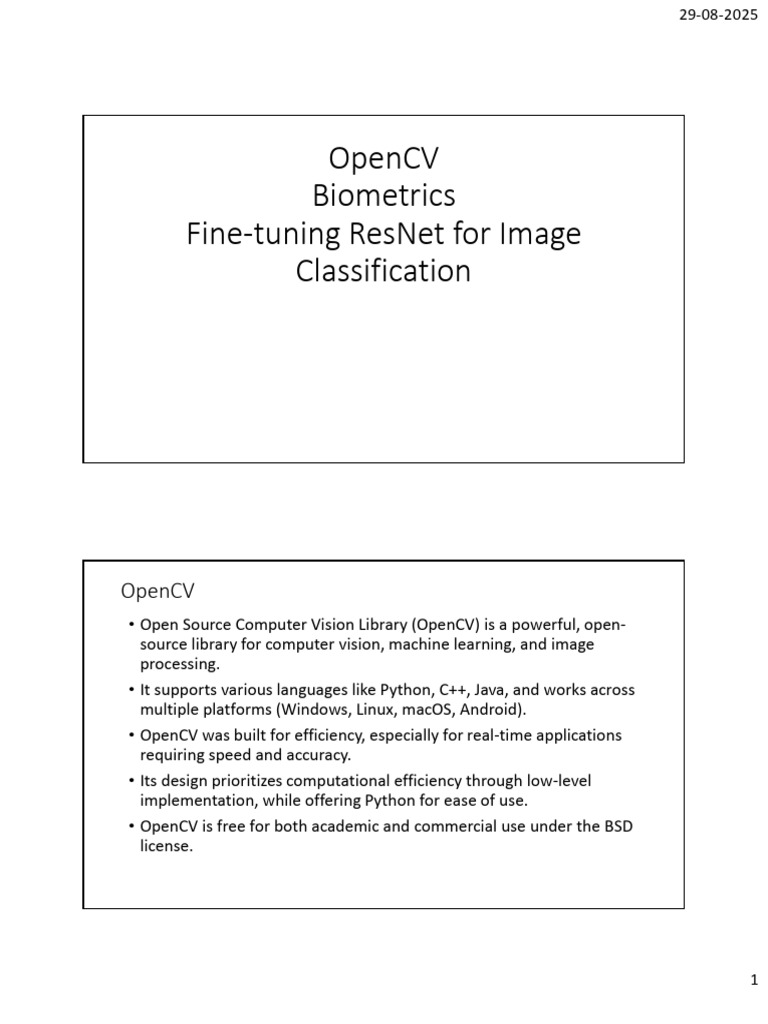 29-08-2025

OpenCV
Biometrics
Fine-tuning ResNet for Image Classification

OpenCV

• Open Source Computer Vision Library (OpenCV) is a powerful, open-source library for computer vision, machine learning, and image processing.
• It supports various languages like Python, C++, Java, and works across multiple platforms (Windows, Linux, macOS, Android).
• OpenCV was built for efficiency, especially for real-time applications requiring speed and accuracy.
• Its design prioritizes computational efficiency through low-level implementation, while offering Python for ease of use.
• OpenCV is free for both academic and commercial use under the BSD license.

1